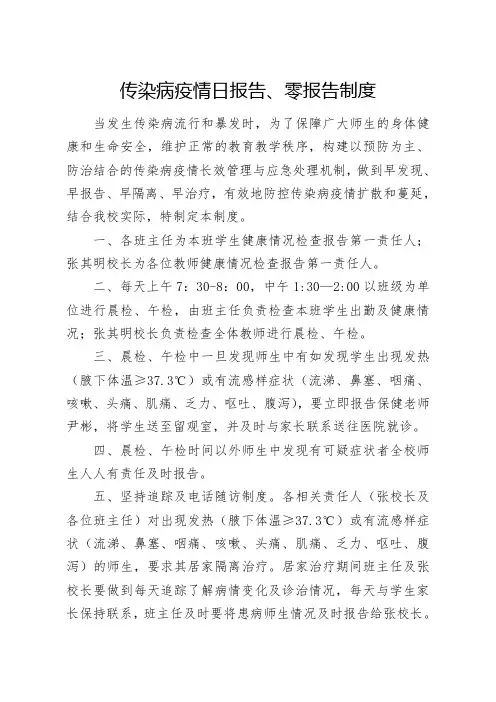 传染病疫情日报告、零报告制度

当发生传染病流行和暴发时，为了保障广大师生的身体健康和生命安全，维护正常的教育教学秩序，构建以预防为主、防治结合的传染病疫情长效管理与应急处理机制，做到早发现、早报告、早隔离、早治疗，有效地防控传染病疫情扩散和蔓延，结合我校实际，特制定本制度。

一、各班主任为本班学生健康情况检查报告第一责任人；张其明校长为各位教师健康情况检查报告第一责任人。

二、每天上午 7：30-8：00，中午 1:30—2:00 以班级为单位进行晨检、午检，由班主任负责检查本班学生出勤及健康情况；张其明校长负责检查全体教师进行晨检、午检。

三、晨检、午检中一旦发现师生中有如发现学生出现发热（腋下体温≥37.3℃）或有流感样症状（流涕、鼻塞、咽痛、咳嗽、头痛、肌痛、乏力、呕吐、腹泻），要立即报告保健老师尹彬，将学生送至留观室，并及时与家长联系送往医院就诊。

四、晨检、午检时间以外师生中发现有可疑症状者全校师生人人有责任及时报告。

五、坚持追踪及电话随访制度。各相关责任人（张校长及各位班主任）对出现发热（腋下体温≥37.3℃）或有流感样症状（流涕、鼻塞、咽痛、咳嗽、头痛、肌痛、乏力、呕吐、腹泻）的师生，要求其居家隔离治疗。居家治疗期间班主任及张校长要做到每天追踪了解病情变化及诊治情况，每天与学生家长保持联系，班主任及时要将患病师生情况及时报告给张校长。